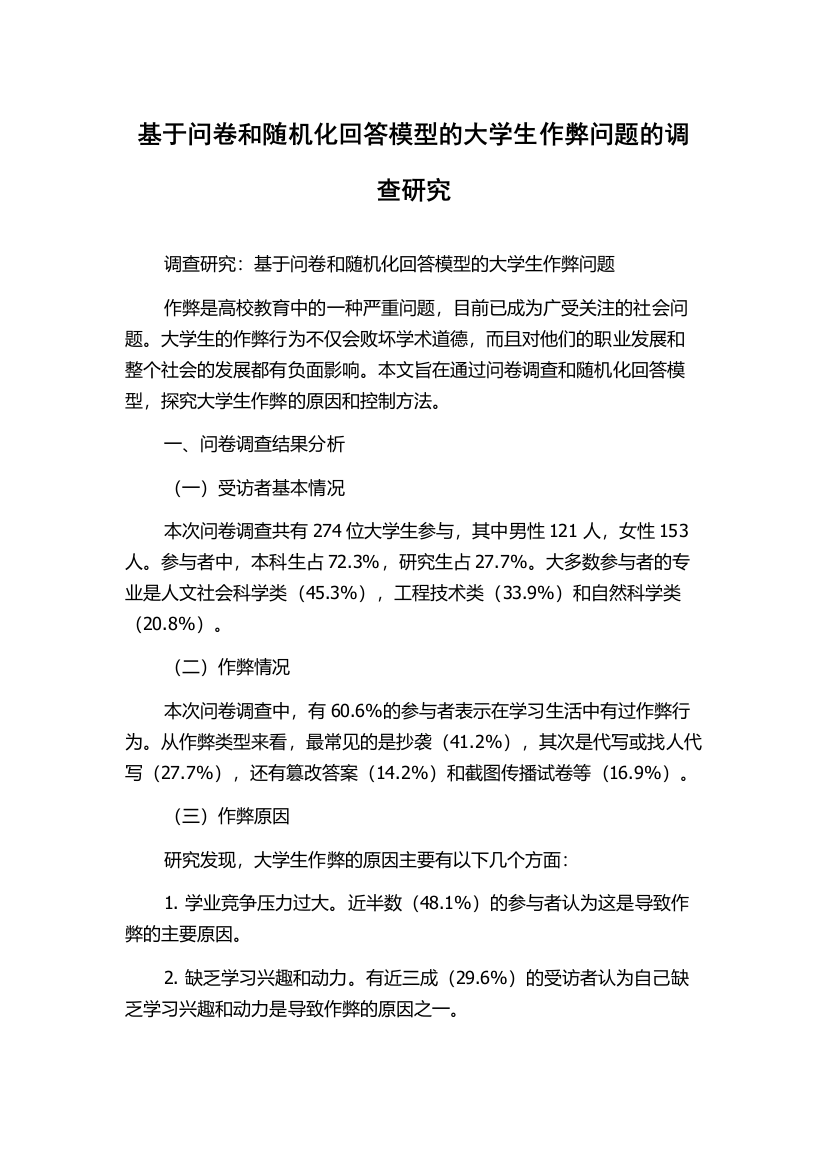 基于问卷和随机化回答模型的大学生作弊问题的调查研究

调查研究：基于问卷和随机化回答模型的大学生作弊问题

作弊是高校教育中的一种严重问题，目前已成为广受关注的社会问题。大学生的作弊行为不仅会败坏学术道德，而且对他们的职业发展和整个社会的发展都有负面影响。本文旨在通过问卷调查和随机化回答模型，探究大学生作弊的原因和控制方法。

一、问卷调查结果分析

（一）受访者基本情况

本次问卷调查共有 274 位大学生参与，其中男性 121 人，女性 153 人。参与者中，本科生占 72.3%，研究生占 27.7%。大多数参与者的专业是人文社会科学类（45.3%），工程技术类（33.9%）和自然科学类（20.8%）。

（二）作弊情况

本次问卷调查中，有 60.6%的参与者表示在学习生活中有过作弊行为。从作弊类型来看，最常见的是抄袭（41.2%），其次是代写或找人代写（27.7%），还有篡改答案（14.2%）和截图传播试卷等（16.9%）。

（三）作弊原因

研究发现，大学生作弊的原因主要有以下几个方面：

1. 学业竞争压力过大。近半数（48.1%）的参与者认为这是导致作弊的主要原因。

2. 缺乏学习兴趣和动力。有近三成（29.6%）的受访者认为自己缺乏学习兴趣和动力是导致作弊的原因之一。